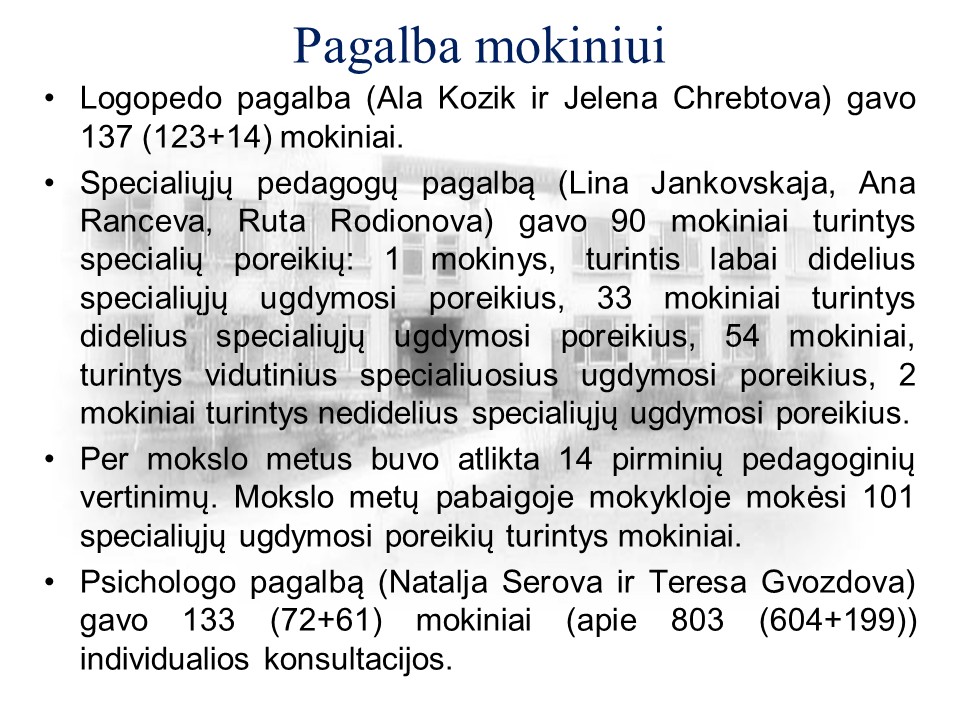 Pagalba mokiniui

• Logopedo pagalba (Ala Kozik ir Jelena Chrebtova) gavo 137 (123+14) mokiniai.

• Specialiųjų pedagogų pagalbą (Lina Jankovskaja, Ana Ranceva, Ruta Rodionova) gavo 90 mokiniai turintys specialių poreikių: 1 mokinys, turintis labai didelius specialiųjų ugdymosi poreikius, 33 mokiniai turintys didelius specialiųjų ugdymosi poreikius, 54 mokiniai, turintys vidutinius specialiuosius ugdymosi poreikius, 2 mokiniai turintys nedidelius specialiųjų ugdymosi poreikius.

• Per mokslo metus buvo atlikta 14 pirminių pedagoginių vertinimų. Mokslo metų pabaigoje mokykloje mokėsi 101 specialiųjų ugdymosi poreikių turintys mokiniai.

• Psichologo pagalbą (Natalja Serova ir Teresa Gvozdova) gavo 133 (72+61) mokiniai (apie 803 (604+199)) individualios konsultacijos.